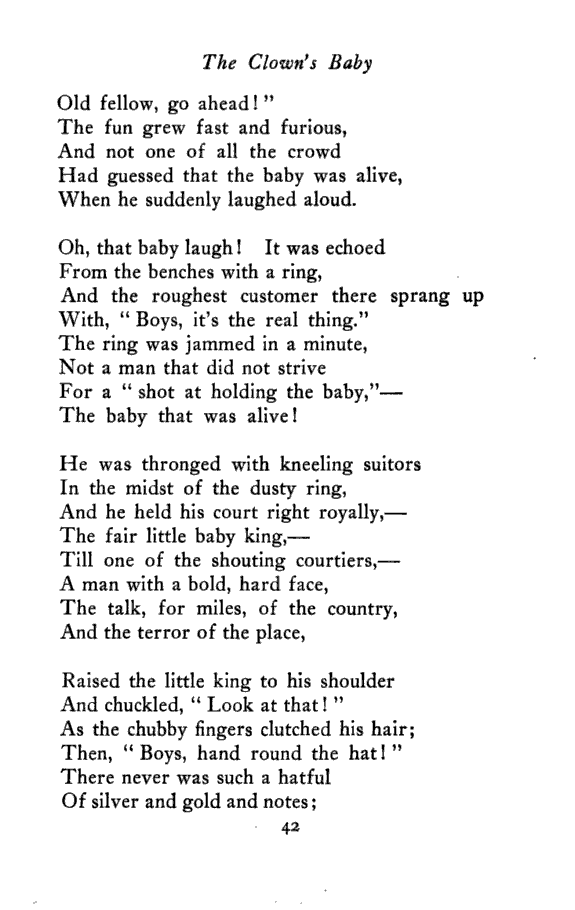 The Clown's Baby

Old fellow, go ahead!"
The fun grew fast and furious,
And not one of all the crowd
Had guessed that the baby was alive,
When he suddenly laughed aloud.

Oh, that baby laugh! It was echoed
From the benches with a ring,
And the roughest customer there sprang up
With, "Boys, it's the real thing."
The ring was jammed in a minute,
Not a man that did not strive
For a "shot at holding the baby,"—
The baby that was alive!

He was thronged with kneeling suitors
In the midst of the dusty ring,
And he held his court right royally,—
The fair little baby king,—
Till one of the shouting courtiers,—
A man with a bold, hard face,
The talk, for miles, of the country,
And the terror of the place,

Raised the little king to his shoulder
And chuckled, "Look at that!"
As the chubby fingers clutched his hair;
Then, "Boys, hand round the hat!"
There never was such a hatful
Of silver and gold and notes;

42